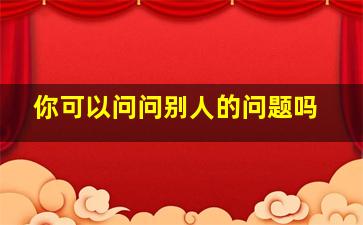 你可以问问别人的问题吗